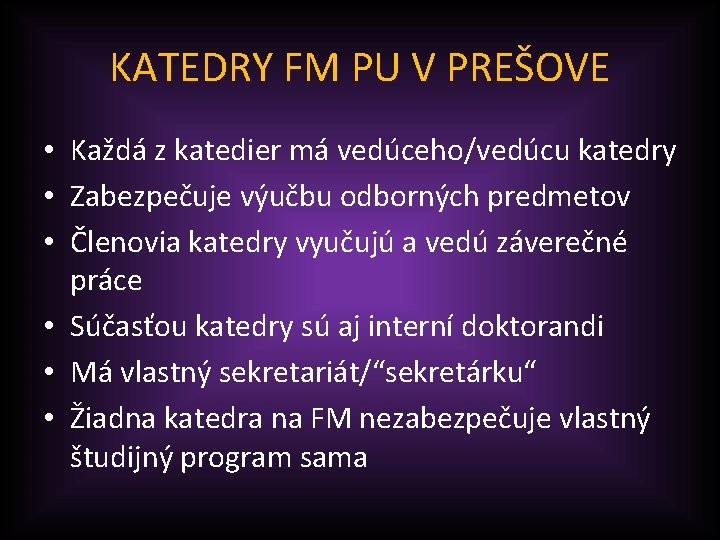 KATEDRY FM PU V PREŠOVE

• Každá z katedier má vedúceho/vedúcu katedry
• Zabezpečuje výučbu odborných predmetov
• Členovia katedry vyučujú a vedú záverečné práce
• Súčasťou katedry sú aj interní doktorandi
• Má vlastný sekretariát/“sekretárku“
• Žiadna katedra na FM nezabezpečuje vlastný študijný program sama